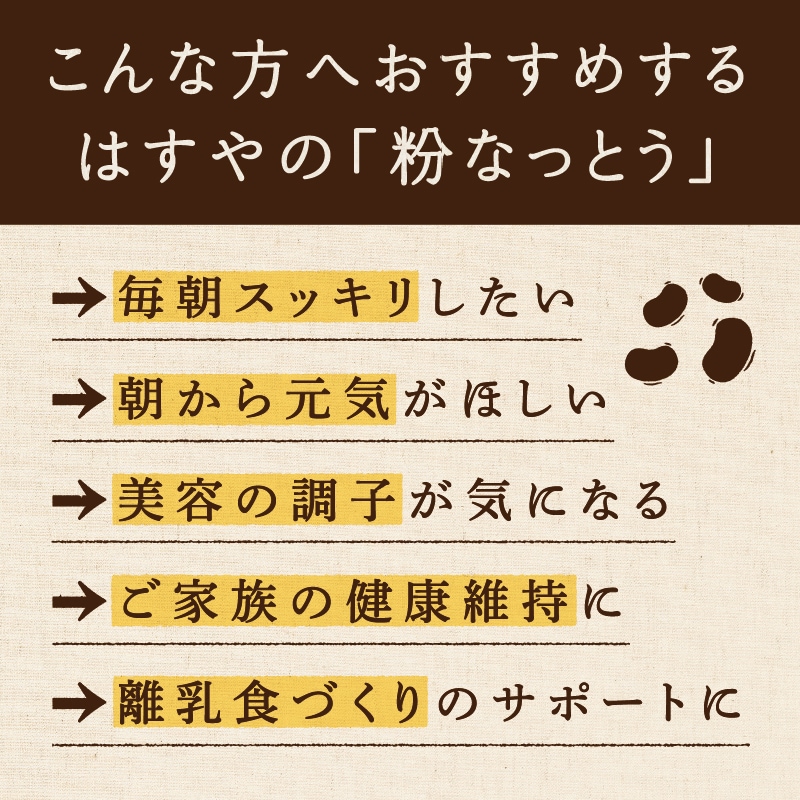 こんな方へおすすめする
はすやの「粉なっとう」

→毎朝スッキリしたい

→朝から元気がほしい

→美容の調子が気になる

→ご家族の健康維持に

→離乳食づくりのサポートに